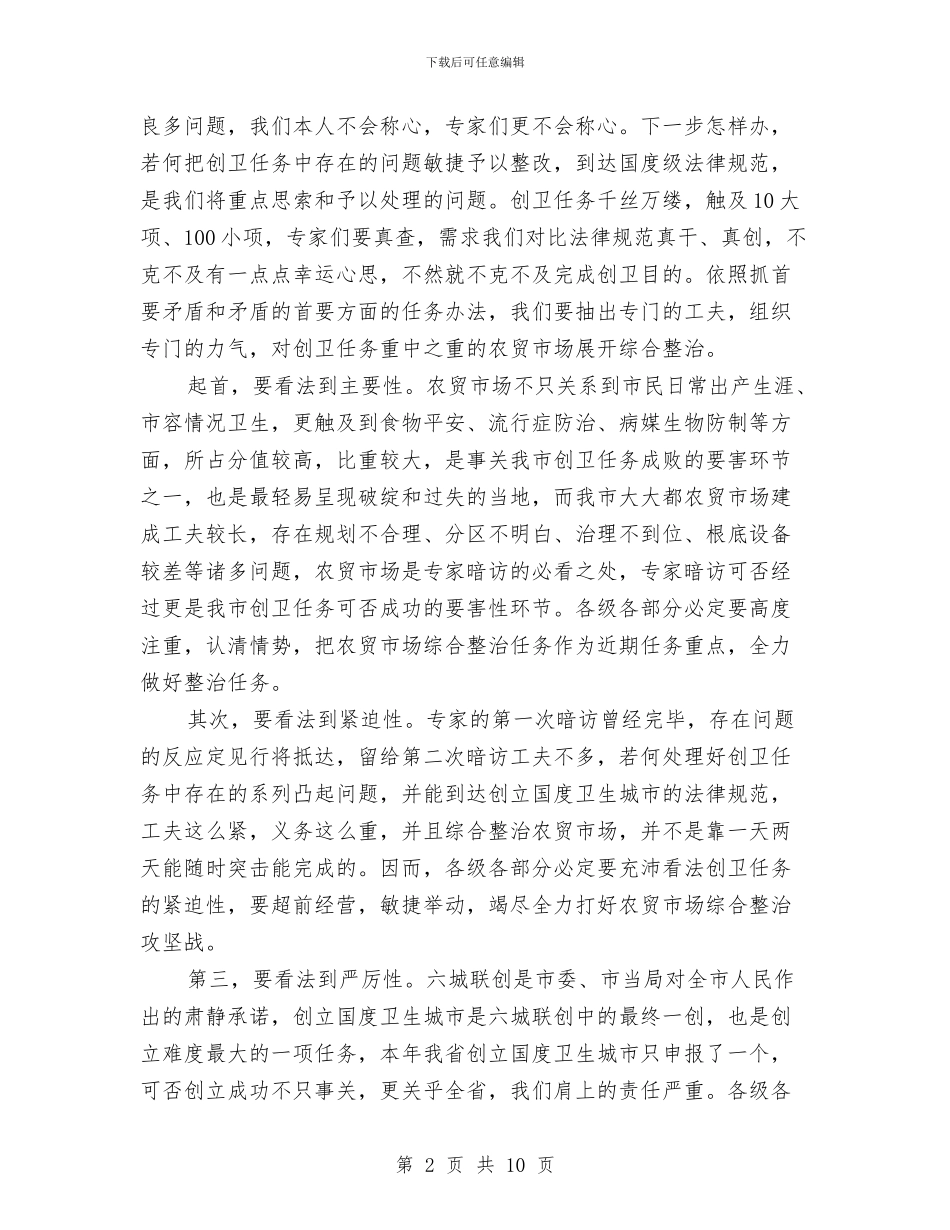 下载后可任意编辑

良多问题，我们本人不会称心，专家们更不会称心。下一步怎样办，若何把创卫任务中存在的问题敏捷予以整改，到达国度级法律规范，是我们将重点思索和予以处理的问题。创卫任务千丝万缕，触及10大项、100小项，专家们要真查，需求我们对比法律规范真干、真创，不克不及有一点点幸运心思，不然就不克不及完成创卫目的。依照抓首要矛盾和矛盾的首要方面的任务办法，我们要抽出专门的工夫，组织专门的力气，对创卫任务重中之重的农贸市场展开综合整治。

起首，要看法到主要性。农贸市场不只关系到市民日常出产生涯、市容情况卫生，更触及到食物平安、流行症防治、病媒生物防制等方面，所占分值较高，比重较大，是事关我市创卫任务成败的要害环节之一，也是最轻易呈现破绽和过失的当地，而我市大大都农贸市场建成工夫较长，存在规划不合理、分区不明白、治理不到位、根底设备较差等诸多问题，农贸市场是专家暗访的必看之处，专家暗访可否经过更是我市创卫任务可否成功的要害性环节。各级各部分必定要高度注重，认清情势，把农贸市场综合整治任务作为近期任务重点，全力做好整治任务。

其次，要看法到紧迫性。专家的第一次暗访曾经完毕，存在问题的反应定见行将抵达，留给第二次暗访工夫不多，若何处理好创卫任务中存在的系列凸起问题，并能到达创立国度卫生城市的法律规范，工夫这么紧，义务这么重，并且综合整治农贸市场，并不是靠一天两天能随时突击能完成的。因而，各级各部分必定要充沛看法创卫任务的紧迫性，要超前经营，敏捷举动，竭尽全力打好农贸市场综合整治攻坚战。

第三，要看法到严厉性。六城联创是市委、市当局对全市人民作出的肃静承诺，创立国度卫生城市是六城联创中的最终一创，也是创立难度最大的一项任务，本年我省创立国度卫生城市只申报了一个，可否创立成功不只事关，更关乎全省，我们肩上的责任严重。各级各

第 2 页 共 10 页